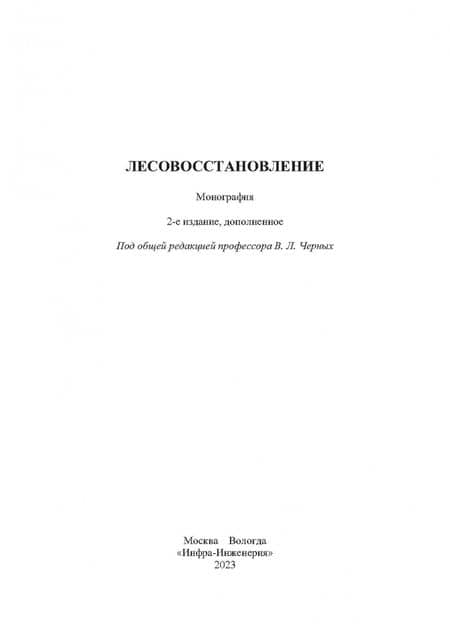 ЛЕСОВОССТАНОВЛЕНИЕ

Монография

2-е издание, дополненное

Под общей редакцией профессора В. Л. Черных

Москва Вологда
«Инфра-Инженерия»
2023